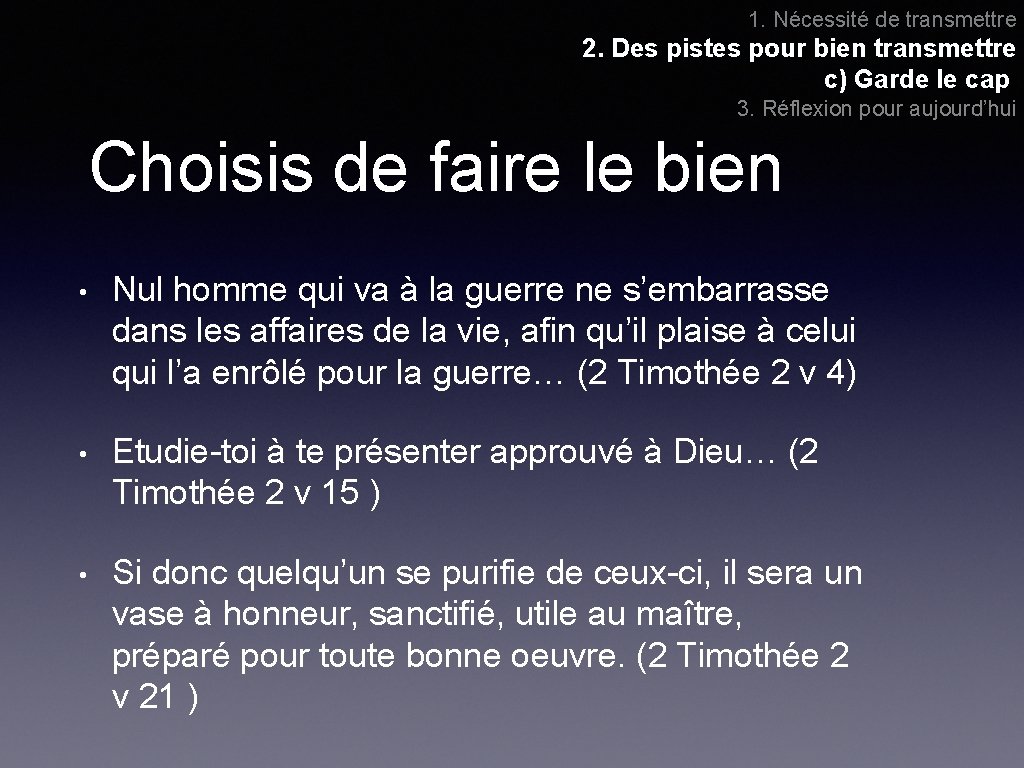 1. Nécessité de transmettre
2. Des pistes pour bien transmettre
c) Garde le cap
3. Réflexion pour aujourd'hui

Choisis de faire le bien

• Nul homme qui va à la guerre ne s'embarrasse dans les affaires de la vie, afin qu'il plaise à celui qui l'a enrôlé pour la guerre… (2 Timothée 2 v 4)

• Etudie-toi à te présenter approuvé à Dieu… (2 Timothée 2 v 15 )

• Si donc quelqu'un se purifie de ceux-ci, il sera un vase à honneur, sanctifié, utile au maître, préparé pour toute bonne oeuvre. (2 Timothée 2 v 21 )